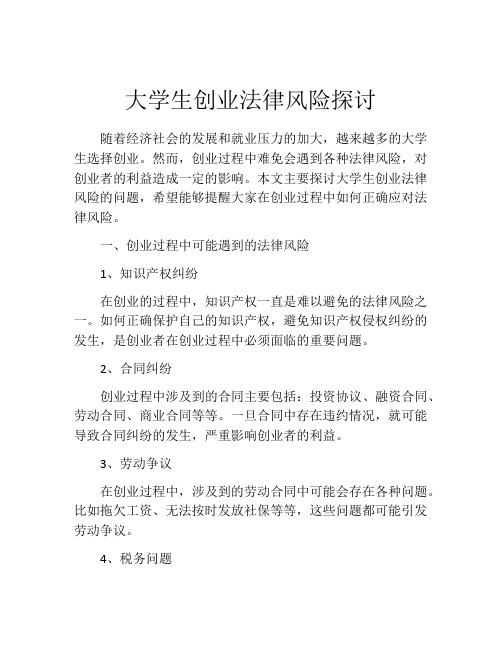 大学生创业法律风险探讨

随着经济社会的发展和就业压力的加大，越来越多的大学生选择创业。然而，创业过程中难免会遇到各种法律风险，对创业者的利益造成一定的影响。本文主要探讨大学生创业法律风险的问题，希望能够提醒大家在创业过程中如何正确应对法律风险。

一、创业过程中可能遇到的法律风险

1、知识产权纠纷

在创业的过程中，知识产权一直是难以避免的法律风险之一。如何正确保护自己的知识产权，避免知识产权侵权纠纷的发生，是创业者在创业过程中必须面临的重要问题。

2、合同纠纷

创业过程中涉及到的合同主要包括：投资协议、融资合同、劳动合同、商业合同等等。一旦合同中存在违约情况，就可能导致合同纠纷的发生，严重影响创业者的利益。

3、劳动争议

在创业过程中，涉及到的劳动合同中可能会存在各种问题。比如拖欠工资、无法按时发放社保等等，这些问题都可能引发劳动争议。

4、税务问题